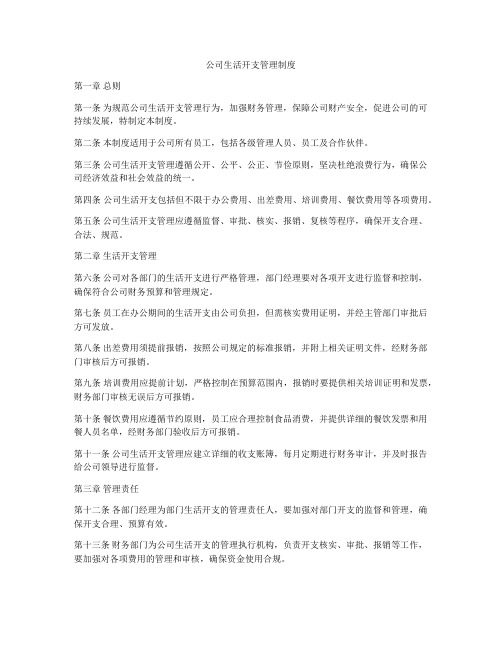 公司生活开支管理制度

第一章 总则

第一条 为规范公司生活开支管理行为，加强财务管理，保障公司财产安全，促进公司的可持续发展，特制定本制度。

第二条 本制度适用于公司所有员工，包括各级管理人员、员工及合作伙伴。

第三条 公司生活开支管理遵循公开、公平、公正、节俭原则，坚决杜绝浪费行为，确保公司经济效益和社会效益的统一。

第四条 公司生活开支包括但不限于办公费用、出差费用、培训费用、餐饮费用等各项费用。

第五条 公司生活开支管理应遵循监督、审批、核实、报销、复核等程序，确保开支合理、合法、规范。

第二章 生活开支管理

第六条 公司对各部门的生活开支进行严格管理，部门经理要对各项开支进行监督和控制，确保符合公司财务预算和管理规定。

第七条 员工在办公期间的生活开支由公司负担，但需核实费用证明，并经主管部门审批后方可发放。

第八条 出差费用须提前报销，按照公司规定的标准报销，并附上相关证明文件，经财务部门审核后方可报销。

第九条 培训费用应提前计划，严格控制在预算范围内，报销时要提供相关培训证明和发票，财务部门审核无误后方可报销。

第十条 餐饮费用应遵循节约原则，员工应合理控制食品消费，并提供详细的餐饮发票和用餐人员名单，经财务部门验收后方可报销。

第十一条 公司生活开支管理应建立详细的收支账簿，每月定期进行财务审计，并及时报告给公司领导进行监督。

第三章 管理责任

第十二条 各部门经理为部门生活开支的管理责任人，要加强对部门开支的监督和管理，确保开支合理、预算有效。

第十三条 财务部门为公司生活开支的管理执行机构，负责开支核实、审批、报销等工作，要加强对各项费用的管理和审核，确保资金使用合规。